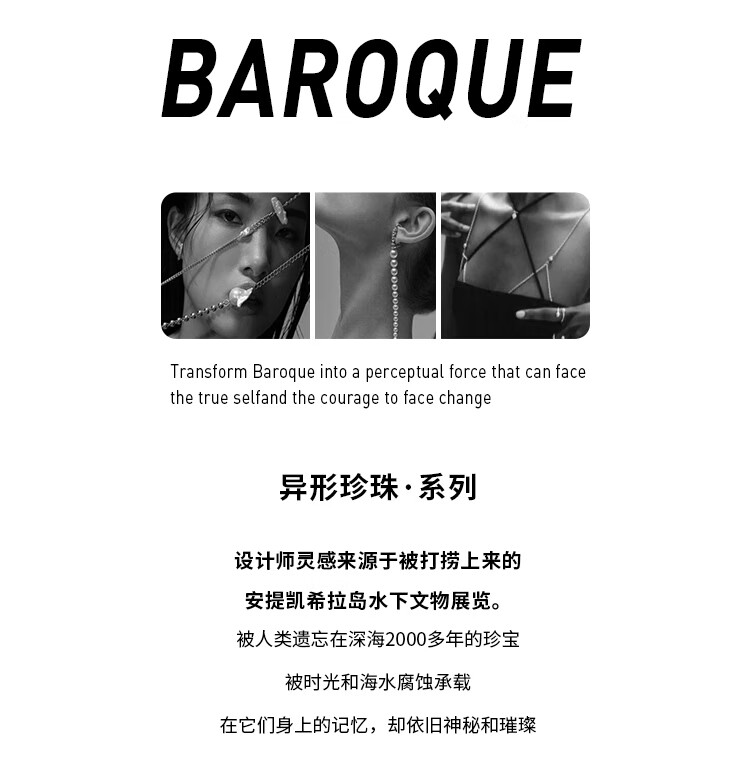 BAROQUE

Transform Baroque into a perceptual force that can face the true selfand the courage to face change

异形珍珠·系列

设计师灵感来源于被打捞上来的

安提凯希拉岛水下文物展览。

被人类遗忘在深海2000多年的珍宝

被时光和海水腐蚀承载

在它们身上的记忆，却依旧神秘和璀璨